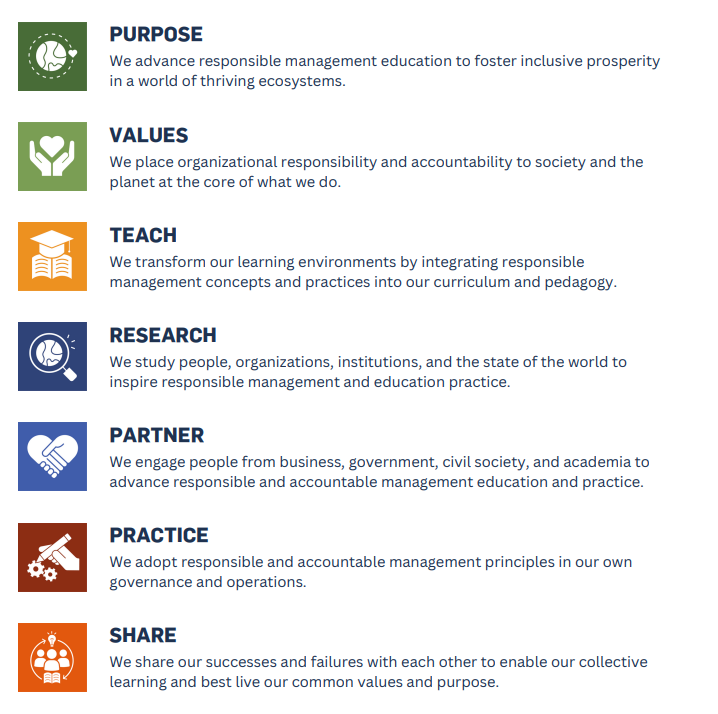 PURPOSE
We advance responsible management education to foster inclusive prosperity in a world of thriving ecosystems.

VALUES
We place organizational responsibility and accountability to society and the planet at the core of what we do.

TEACH
We transform our learning environments by integrating responsible management concepts and practices into our curriculum and pedagogy.

RESEARCH
We study people, organizations, institutions, and the state of the world to inspire responsible management and education practice.

PARTNER
We engage people from business, government, civil society, and academia to advance responsible and accountable management education and practice.

PRACTICE
We adopt responsible and accountable management principles in our own governance and operations.

SHARE
We share our successes and failures with each other to enable our collective learning and best live our common values and purpose.